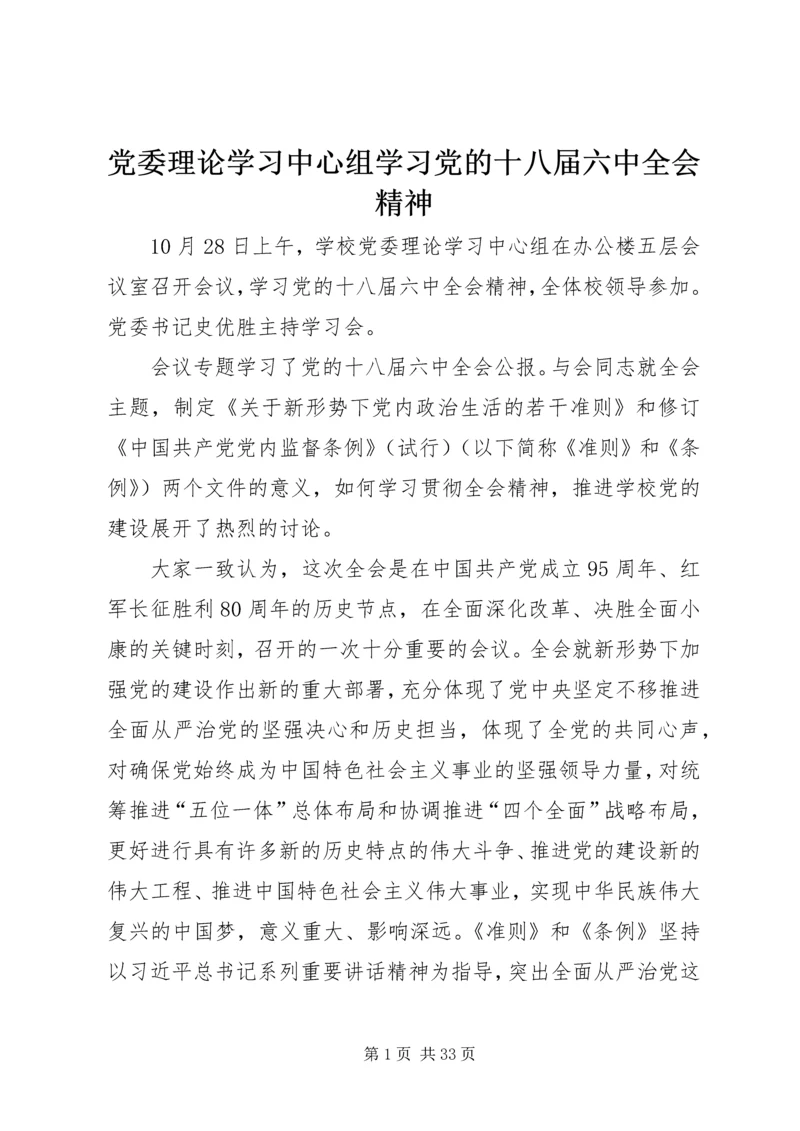 党委理论学习中心组学习党的十八届六中全会精神

10月28日上午，学校党委理论学习中心组在办公楼五层会议室召开会议，学习党的十八届六中全会精神，全体校领导参加。党委书记史优胜主持学习会。

会议专题学习了党的十八届六中全会公报。与会同志就全会主题，制定《关于新形势下党内政治生活的若干准则》和修订《中国共产党党内监督条例》（试行）（以下简称《准则》和《条例》）两个文件的意义，如何学习贯彻全会精神，推进学校党的建设展开了热烈的讨论。

大家一致认为，这次全会是在中国共产党成立95周年、红军长征胜利80周年的历史节点，在全面深化改革、决胜全面小康的关键时刻，召开的一次十分重要的会议。全会就新形势下加强党的建设作出新的重大部署，充分体现了党中央坚定不移推进全面从严治党的坚强决心和历史担当，体现了全党的共同心声，对确保党始终成为中国特色社会主义事业的坚强领导力量，对统筹推进“五位一体”总体布局和协调推进“四个全面”战略布局，更好进行具有许多新的历史特点的伟大斗争、推进党的建设新的伟大工程、推进中国特色社会主义伟大事业，实现中华民族伟大复兴的中国梦，意义重大、影响深远。《准则》和《条例》坚持以习近平总书记系列重要讲话精神为指导，突出全面从严治党这

第1页 共33页